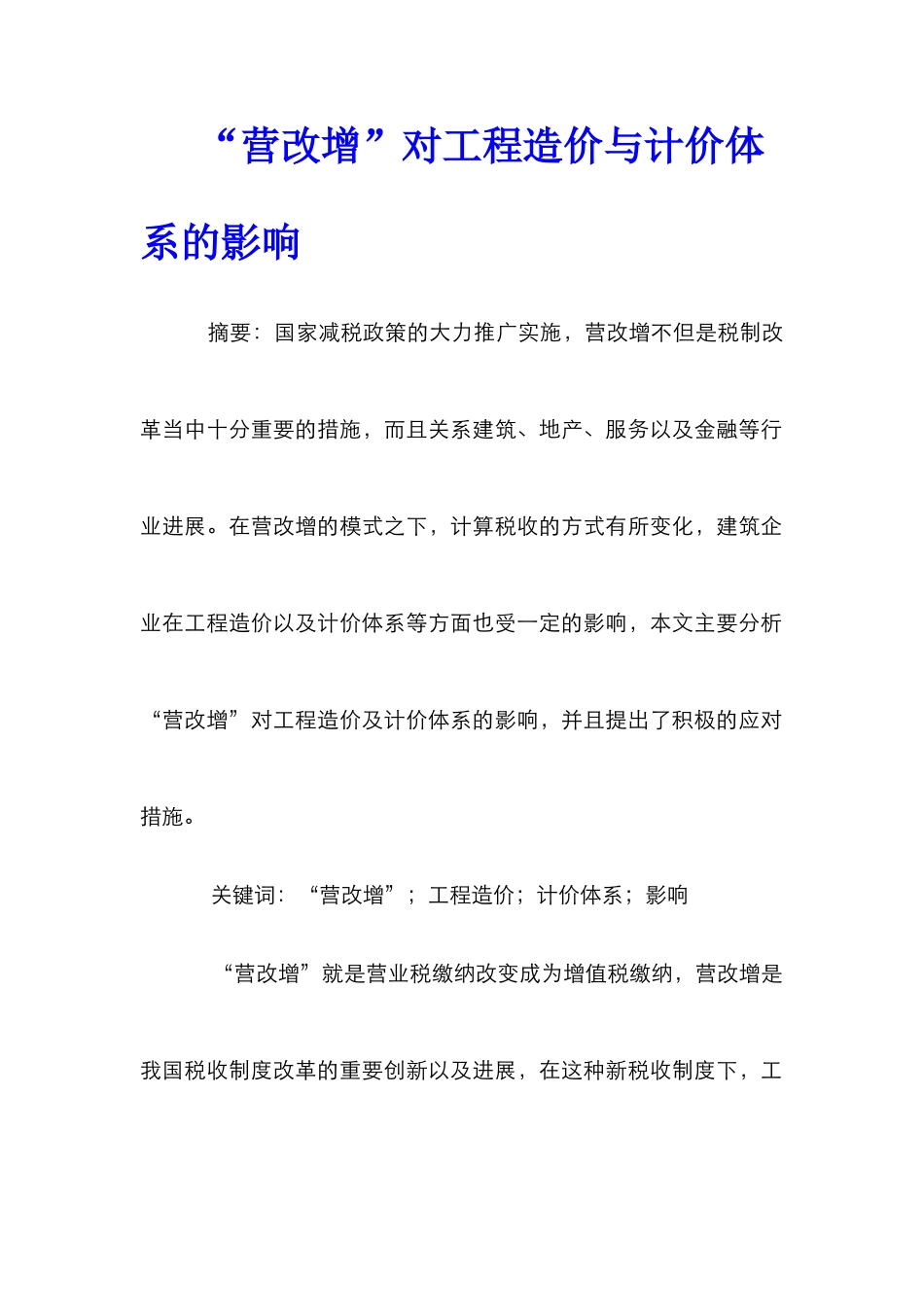 “营改增”对工程造价与计价体系的影响

摘要：国家减税政策的大力推广实施，营改增不但是税制改革当中十分重要的措施，而且关系建筑、地产、服务以及金融等行业进展。在营改增的模式之下，计算税收的方式有所变化，建筑企业在工程造价以及计价体系等方面也受一定的影响，本文主要分析“营改增”对工程造价及计价体系的影响，并且提出了积极的应对措施。

关键词：“营改增”；工程造价；计价体系；影响

“营改增”就是营业税缴纳改变成为增值税缴纳，营改增是我国税收制度改革的重要创新以及进展，在这种新税收制度下，工